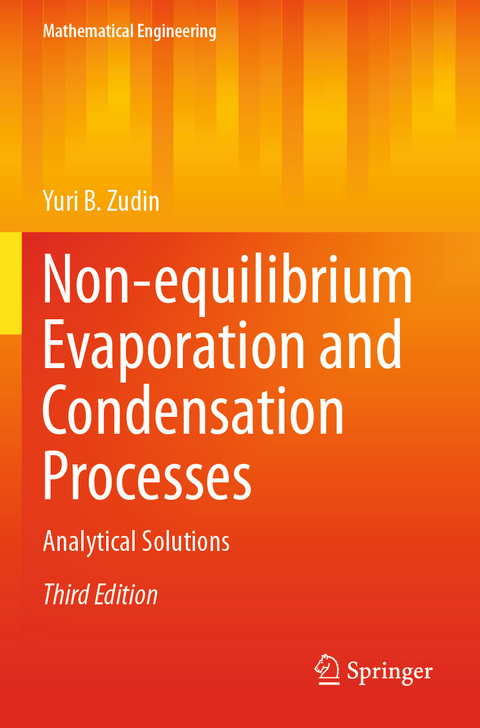 Mathematical Engineering

Yuri B. Zudin

Non-equilibrium Evaporation and Condensation Processes

Analytical Solutions

Third Edition

Springer